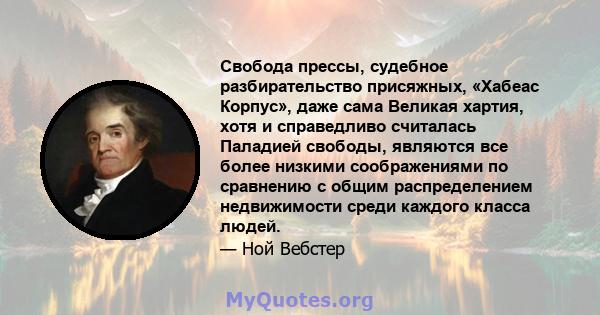 Свобода прессы, судебное разбирательство присяжных, «Хабеас Корпус», даже сама Великая хартия, хотя и справедливо считалась Паладией свободы, являются все более низкими соображениями по сравнению с общим распределением недвижимости среди каждого класса людей.
— Ной Вебстер

MyQuotes.org